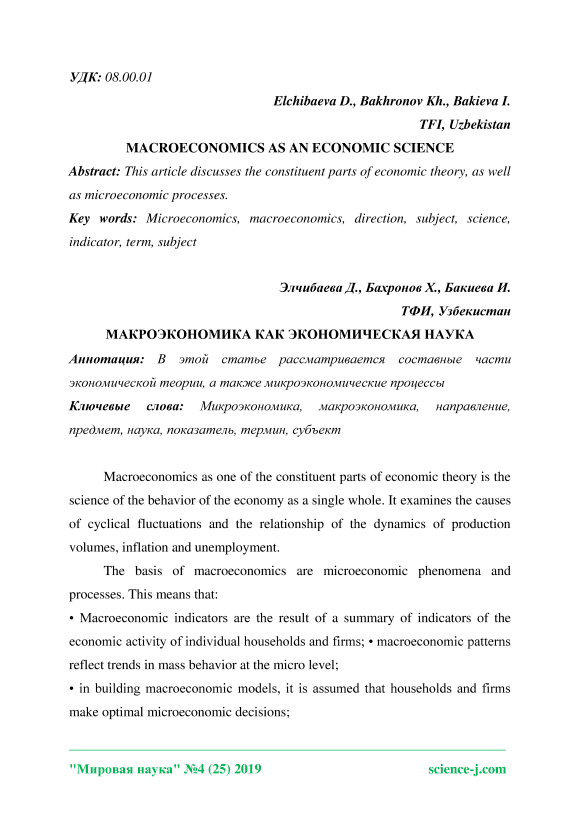 УДК: 08.00.01

Elchibaeva D., Bakhronov Kh., Bakieva I.

TFI, Uzbekistan

MACROECONOMICS AS AN ECONOMIC SCIENCE

Abstract: This article discusses the constituent parts of economic theory, as well as microeconomic processes.

Key words: Microeconomics, macroeconomics, direction, subject, science, indicator, term, subject

Элчибаева Д., Бахронов Х., Бакиева И.

ТФИ, Узбекистан

МАКРОЭКОНОМИКА КАК ЭКОНОМИЧЕСКАЯ НАУКА

Аннотация: В этой статье рассматривается составные части экономической теории, а также микроэкономические процессы

Ключевые слова: Микроэкономика, макроэкономика, направление, предмет, наука, показатель, термин, субъект

Macroeconomics as one of the constituent parts of economic theory is the science of the behavior of the economy as a single whole. It examines the causes of cyclical fluctuations and the relationship of the dynamics of production volumes, inflation and unemployment.

The basis of macroeconomics are microeconomic phenomena and processes. This means that:

• Macroeconomic indicators are the result of a summary of indicators of the economic activity of individual households and firms; • macroeconomic patterns reflect trends in mass behavior at the micro level;

• in building macroeconomic models, it is assumed that households and firms make optimal microeconomic decisions;

"Мировая наука" №4 (25) 2019 science-j.com